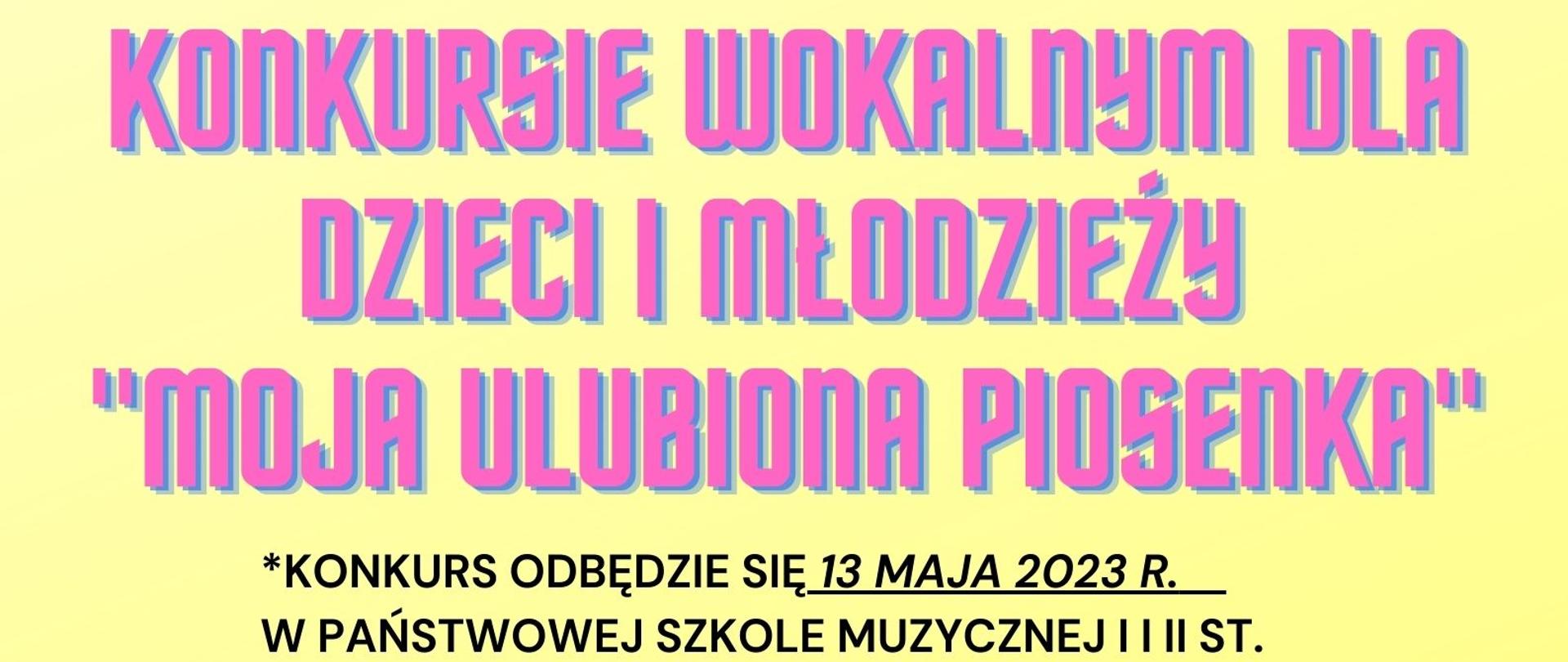 KONKURSIE WOKALNYM DLA DZIECI I MŁODZIEŻY "MOJA ULUBIONA PIOSENKA"

*KONKURS ODBĘDZIE SIĘ 13 MAJA 2023 R.
W PAŃSTWOWEJ SZKOLE MUZYCZNEJ I I II ST.